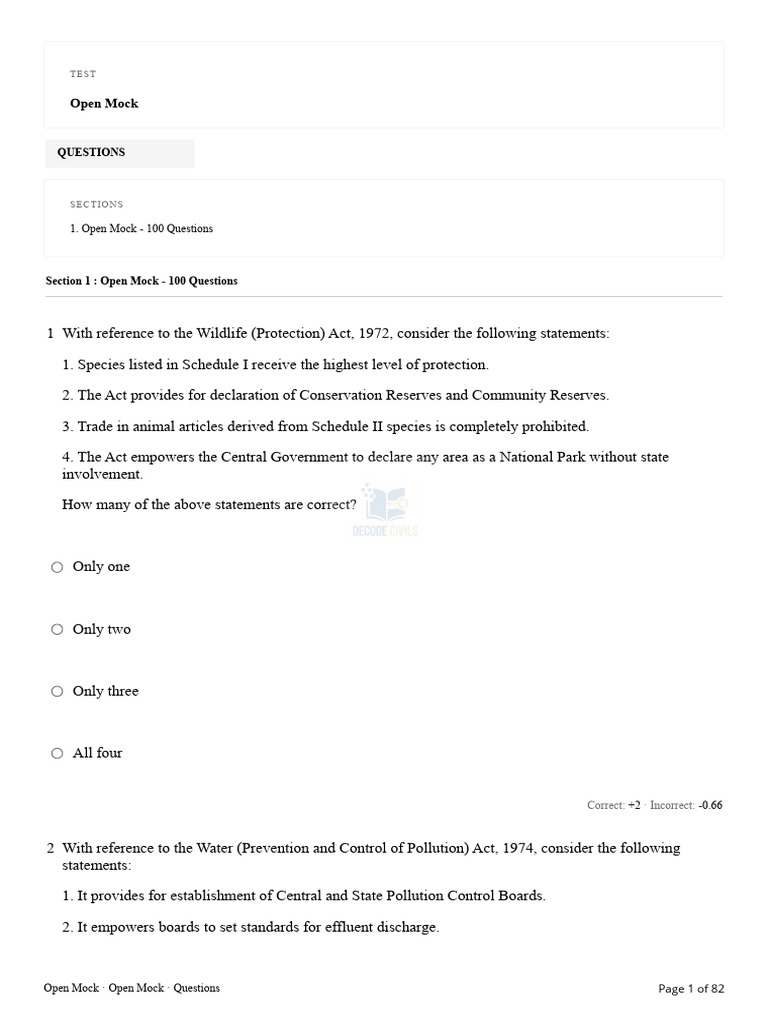 TEST

Open Mock

QUESTIONS

SECTIONS

1. Open Mock - 100 Questions

Section 1 : Open Mock - 100 Questions

1 With reference to the Wildlife (Protection) Act, 1972, consider the following statements:

1. Species listed in Schedule I receive the highest level of protection.

2. The Act provides for declaration of Conservation Reserves and Community Reserves.

3. Trade in animal articles derived from Schedule II species is completely prohibited.

4. The Act empowers the Central Government to declare any area as a National Park without state involvement.

How many of the above statements are correct?

○ Only one

○ Only two

○ Only three

○ All four

Correct: +2 · Incorrect: -0.66

2 With reference to the Water (Prevention and Control of Pollution) Act, 1974, consider the following statements:

1. It provides for establishment of Central and State Pollution Control Boards.

2. It empowers boards to set standards for effluent discharge.

Open Mock · Open Mock · Questions

Page 1 of 82

DECODE CIVILS